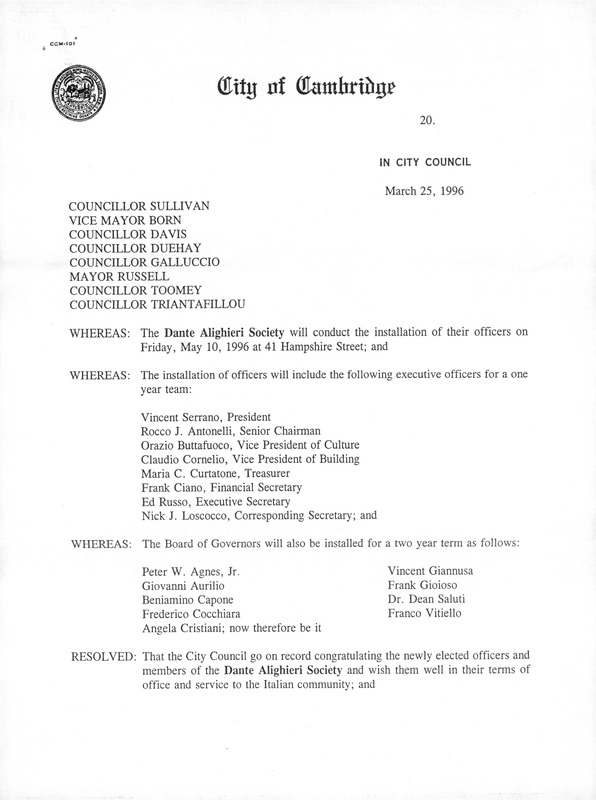 CCM-101

City of Cambridge

20.

IN CITY COUNCIL

March 25, 1996

COUNCILLOR SULLIVAN
VICE MAYOR BORN
COUNCILLOR DAVIS
COUNCILLOR DUEHAY
COUNCILLOR GALLUCCIO
MAYOR RUSSELL
COUNCILLOR TOOMEY
COUNCILLOR TRIANTAFILLOU

WHEREAS: The Dante Alighieri Society will conduct the installation of their officers on Friday, May 10, 1996 at 41 Hampshire Street; and

WHEREAS: The installation of officers will include the following executive officers for a one year team:

Vincent Serrano, President
Rocco J. Antonelli, Senior Chairman
Orazio Buttafuoco, Vice President of Culture
Claudio Cornelio, Vice President of Building
Maria C. Curtatone, Treasurer
Frank Ciano, Financial Secretary
Ed Russo, Executive Secretary
Nick J. Loscocco, Corresponding Secretary; and

WHEREAS: The Board of Governors will also be installed for a two year term as follows:

Peter W. Agnes, Jr.
Giovanni Aurilio
Beniamino Capone
Frederico Cocchiara
Angela Cristiani; now therefore be it

Vincent Giannusa
Frank Gioioso
Dr. Dean Saluti
Franco Vitiello

RESOLVED: That the City Council go on record congratulating the newly elected officers and members of the Dante Alighieri Society and wish them well in their terms of office and service to the Italian community; and